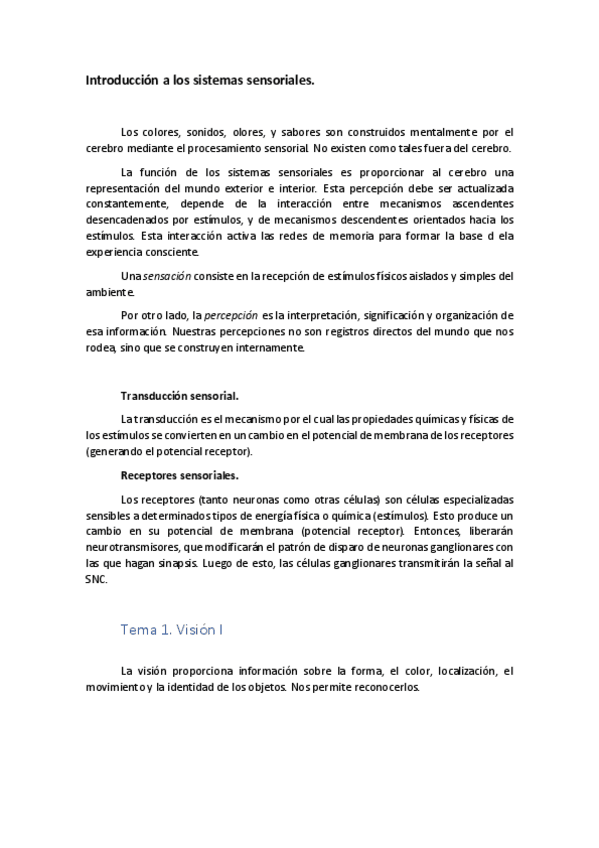 Introducción a los sistemas sensoriales.

Los colores, sonidos, olores, y sabores son construidos mentalmente por el cerebro mediante el procesamiento sensorial. No existen como tales fuera del cerebro.

La función de los sistemas sensoriales es proporcionar al cerebro una representación del mundo exterior e interior. Esta percepción debe ser actualizada constantemente, depende de la interacción entre mecanismos ascendentes desencadenados por estímulos, y de mecanismos descendentes orientados hacia los estímulos. Esta interacción activa las redes de memoria para formar la base d ela experiencia consciente.

Una sensación consiste en la recepción de estímulos físicos aislados y simples del ambiente.

Por otro lado, la percepción es la interpretación, significación y organización de esa información. Nuestras percepciones no son registros directos del mundo que nos rodea, sino que se construyen internamente.

Transducción sensorial.

La transducción es el mecanismo por el cual las propiedades químicas y físicas de los estímulos se convierten en un cambio en el potencial de membrana de los receptores (generando el potencial receptor).

Receptores sensoriales.

Los receptores (tanto neuronas como otras células) son células especializadas sensibles a determinados tipos de energía física o química (estímulos). Esto produce un cambio en su potencial de membrana (potencial receptor). Entonces, liberarán neurotransmisores, que modificarán el patrón de disparo de neuronas ganglionares con las que hagan sinapsis. Luego de esto, las células ganglionares transmitirán la señal al SNC.

Tema 1. Visión I

La visión proporciona información sobre la forma, el color, localización, el movimiento y la identidad de los objetos. Nos permite reconocerlos.